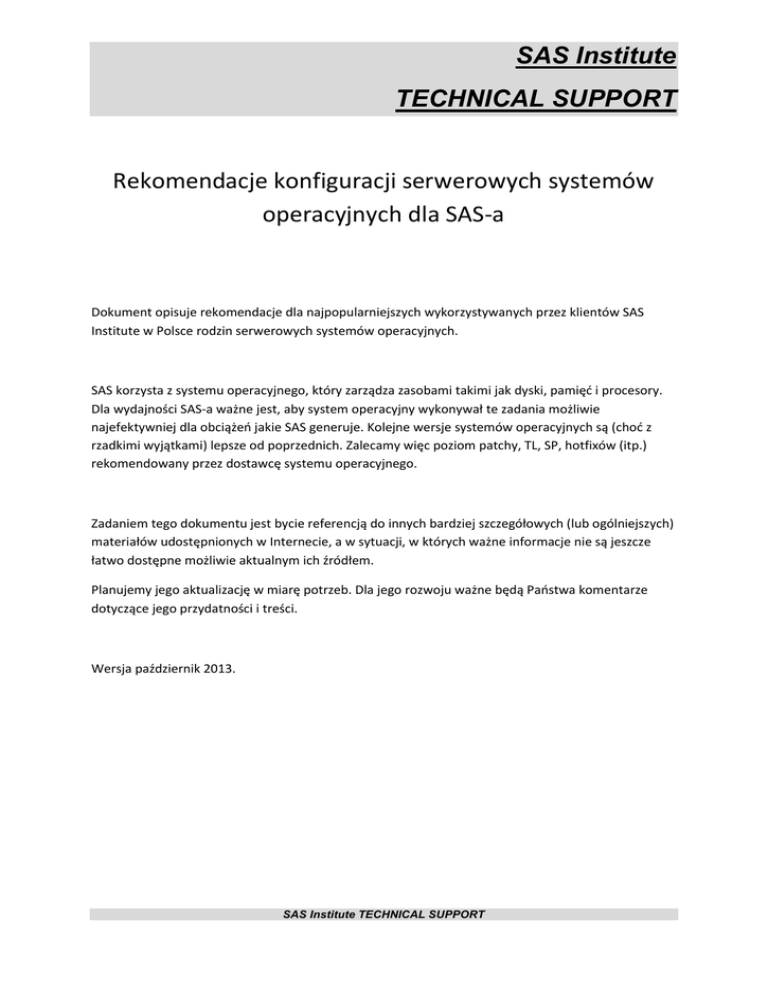 SAS Institute
TECHNICAL SUPPORT

Rekomendacje konfiguracji serwerowych systemów operacyjnych dla SAS-a

Dokument opisuje rekomendacje dla najpopularniejszych wykorzystywanych przez klientów SAS Institute w Polsce rodzin serwerowych systemów operacyjnych.

SAS korzysta z systemu operacyjnego, który zarządza zasobami takimi jak dyski, pamięć i procesory. Dla wydajności SAS-a ważne jest, aby system operacyjny wykonywał te zadania możliwie najefektywniej dla obciążeń jakie SAS generuje. Kolejne wersje systemów operacyjnych są (choć z rzadkimi wyjątkami) lepsze od poprzednich. Zalecamy więc poziom patchy, TL, SP, hotfixów (itp.) rekomendowany przez dostawcę systemu operacyjnego.

Zadaniem tego dokumentu jest bycie referencją do innych bardziej szczegółowych (lub ogólniejszych) materiałów udostępnionych w Internecie, a w sytuacji, w których ważne informacje nie są jeszcze łatwo dostępne możliwie aktualnym ich źródłem.

Planujemy jego aktualizację w miarę potrzeb. Dla jego rozwoju ważne będą Państwa komentarze dotyczące jego przydatności i treści.

Wersja październik 2013.

SAS Institute TECHNICAL SUPPORT